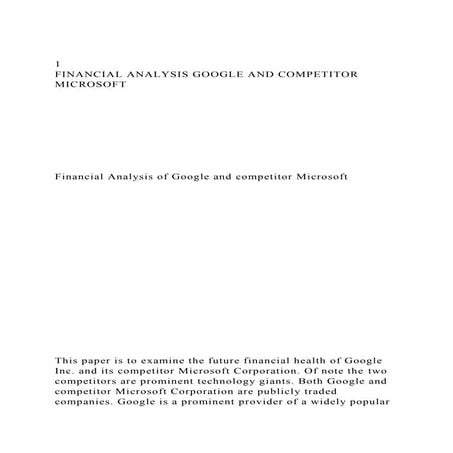 1
FINANCIAL ANALYSIS GOOGLE AND COMPETITOR MICROSOFT

Financial Analysis of Google and competitor Microsoft

This paper is to examine the future financial health of Google Inc. and its competitor Microsoft Corporation. Of note the two competitors are prominent technology giants. Both Google and competitor Microsoft Corporation are publicly traded companies. Google is a prominent provider of a widely popular